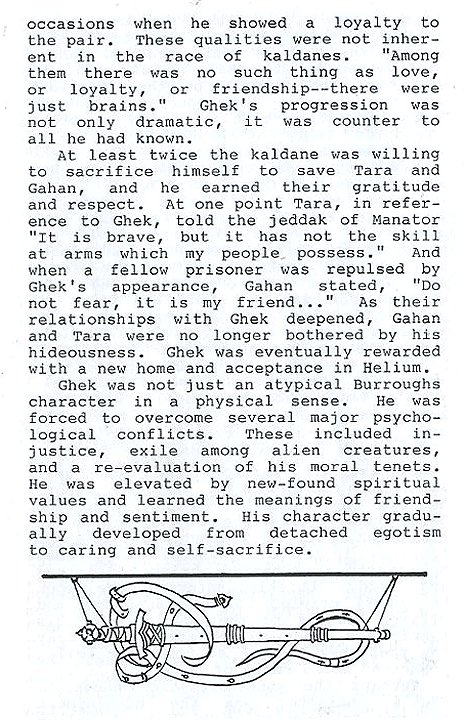 occasions when he showed a loyalty to the pair. These qualities were not inherent in the race of kaldanes. "Among them there was no such thing as love, or loyalty, or friendship--there were just brains." Ghek's progression was not only dramatic, it was counter to all he had known.

At least twice the kaldane was willing to sacrifice himself to save Tara and Gahan, and he earned their gratitude and respect. At one point Tara, in reference to Ghek, told the jeddak of Manator "It is brave, but it has not the skill at arms which my people possess." And when a fellow prisoner was repulsed by Ghek's appearance, Gahan stated, "Do not fear, it is my friend..." As their relationships with Ghek deepened, Gahan and Tara were no longer bothered by his hideousness. Ghek was eventually rewarded with a new home and acceptance in Helium.

Ghek was not just an atypical Burroughs character in a physical sense. He was forced to overcome several major psychological conflicts. These included injustice, exile among alien creatures, and a re-evaluation of his moral tenets. He was elevated by new-found spiritual values and learned the meanings of friendship and sentiment. His character gradually developed from detached egotism to caring and self-sacrifice.